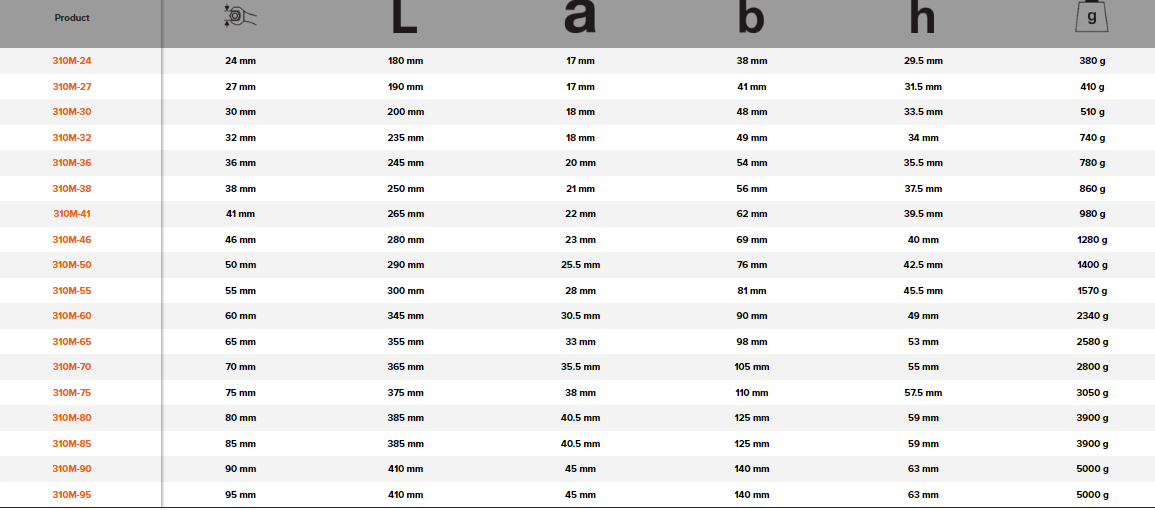 | Product | | L | a | b | h | g |
|---|---|---|---|---|---|---|
| 310M-24 | 24 mm | 180 mm | 17 mm | 38 mm | 29.5 mm | 380 g |
| 310M-27 | 27 mm | 190 mm | 17 mm | 41 mm | 31.5 mm | 410 g |
| 310M-30 | 30 mm | 200 mm | 18 mm | 48 mm | 33.5 mm | 510 g |
| 310M-32 | 32 mm | 235 mm | 18 mm | 49 mm | 34 mm | 740 g |
| 310M-36 | 36 mm | 245 mm | 20 mm | 54 mm | 35.5 mm | 780 g |
| 310M-38 | 38 mm | 250 mm | 21 mm | 56 mm | 37.5 mm | 860 g |
| 310M-41 | 41 mm | 265 mm | 22 mm | 62 mm | 39.5 mm | 980 g |
| 310M-46 | 46 mm | 280 mm | 23 mm | 69 mm | 40 mm | 1280 g |
| 310M-50 | 50 mm | 290 mm | 25.5 mm | 76 mm | 42.5 mm | 1400 g |
| 310M-55 | 55 mm | 300 mm | 28 mm | 81 mm | 45.5 mm | 1570 g |
| 310M-60 | 60 mm | 345 mm | 30.5 mm | 90 mm | 49 mm | 2340 g |
| 310M-65 | 65 mm | 355 mm | 33 mm | 98 mm | 53 mm | 2580 g |
| 310M-70 | 70 mm | 365 mm | 35.5 mm | 105 mm | 55 mm | 2800 g |
| 310M-75 | 75 mm | 375 mm | 38 mm | 110 mm | 57.5 mm | 3050 g |
| 310M-80 | 80 mm | 385 mm | 40.5 mm | 125 mm | 59 mm | 3900 g |
| 310M-85 | 85 mm | 385 mm | 40.5 mm | 125 mm | 59 mm | 3900 g |
| 310M-90 | 90 mm | 410 mm | 45 mm | 140 mm | 63 mm | 5000 g |
| 310M-95 | 95 mm | 410 mm | 45 mm | 140 mm | 63 mm | 5000 g |